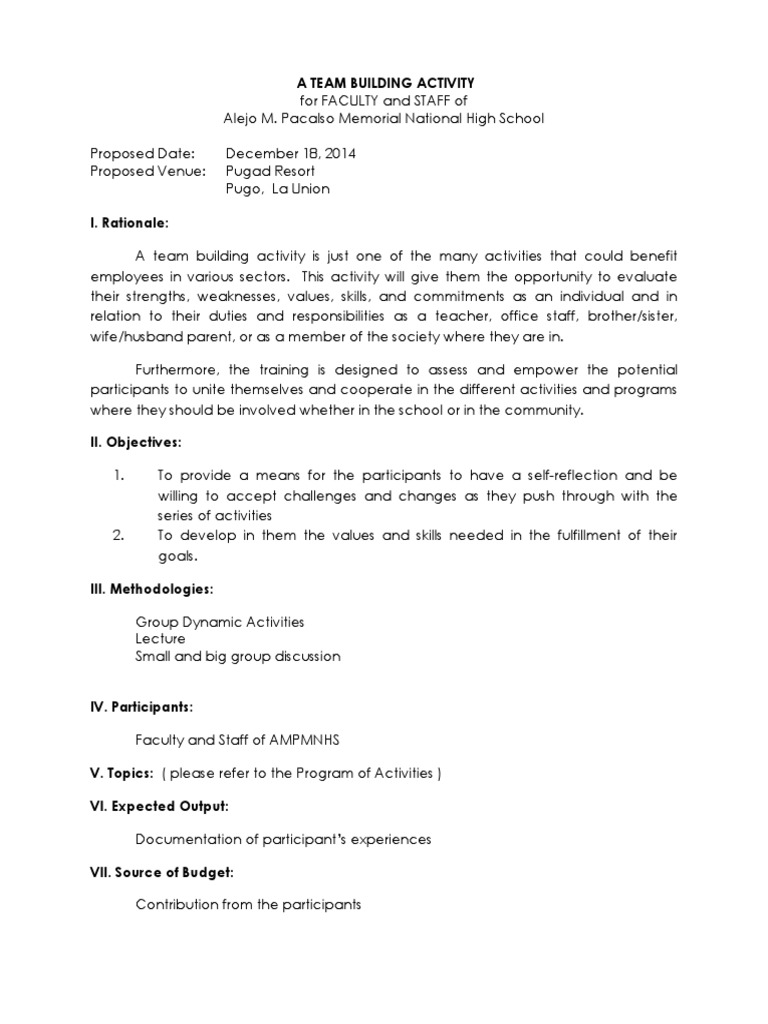 A TEAM BUILDING ACTIVITY
for FACULTY and STAFF of
Alejo M. Pacalso Memorial National High School

Proposed Date: December 18, 2014
Proposed Venue: Pugad Resort
Pugo, La Union

I. Rationale:

A team building activity is just one of the many activities that could benefit employees in various sectors. This activity will give them the opportunity to evaluate their strengths, weaknesses, values, skills, and commitments as an individual and in relation to their duties and responsibilities as a teacher, office staff, brother/sister, wife/husband parent, or as a member of the society where they are in.

Furthermore, the training is designed to assess and empower the potential participants to unite themselves and cooperate in the different activities and programs where they should be involved whether in the school or in the community.

II. Objectives:

1. To provide a means for the participants to have a self-reflection and be willing to accept challenges and changes as they push through with the series of activities
2. To develop in them the values and skills needed in the fulfillment of their goals.

III. Methodologies:

Group Dynamic Activities
Lecture
Small and big group discussion

IV. Participants:

Faculty and Staff of AMPMNHS

V. Topics: ( please refer to the Program of Activities )

VI. Expected Output:

Documentation of participant's experiences

VII. Source of Budget:

Contribution from the participants